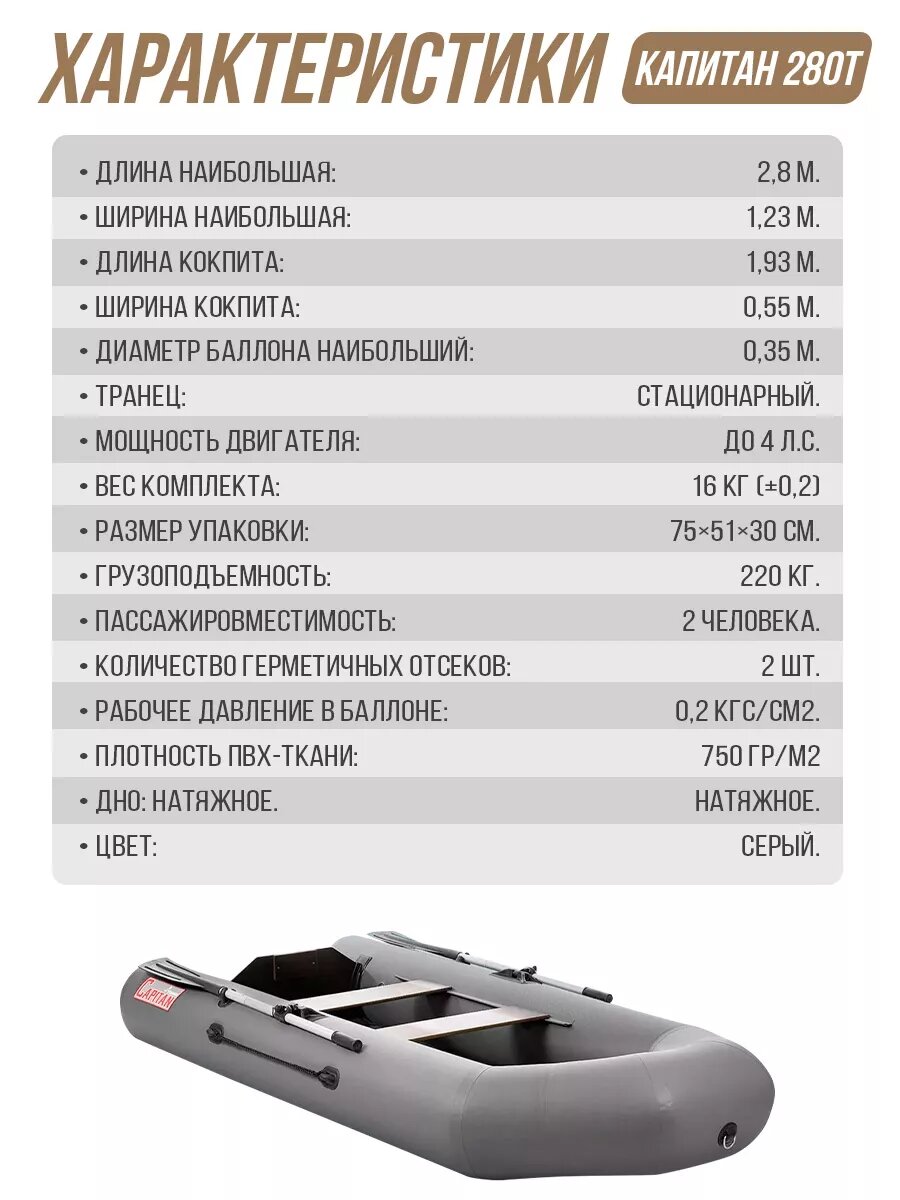 ХАРАКТЕРИСТИКИ КАПИТАН 280Т

| | |
|---|---|
| • ДЛИНА НАИБОЛЬШАЯ: | 2,8 М. |
| • ШИРИНА НАИБОЛЬШАЯ: | 1,23 М. |
| • ДЛИНА КОКПИТА: | 1,93 М. |
| • ШИРИНА КОКПИТА: | 0,55 М. |
| • ДИАМЕТР БАЛЛОНА НАИБОЛЬШИЙ: | 0,35 М. |
| • ТРАНЕЦ: | СТАЦИОНАРНЫЙ. |
| • МОЩНОСТЬ ДВИГАТЕЛЯ: | ДО 4 Л.С. |
| • ВЕС КОМПЛЕКТА: | 16 КГ (±0,2) |
| • РАЗМЕР УПАКОВКИ: | 75×51×30 СМ. |
| • ГРУЗОПОДЪЕМНОСТЬ: | 220 КГ. |
| • ПАССАЖИРОВМЕСТИМОСТЬ: | 2 ЧЕЛОВЕКА. |
| • КОЛИЧЕСТВО ГЕРМЕТИЧНЫХ ОТСЕКОВ: | 2 ШТ. |
| • РАБОЧЕЕ ДАВЛЕНИЕ В БАЛЛОНЕ: | 0,2 КГС/СМ2. |
| • ПЛОТНОСТЬ ПВХ-ТКАНИ: | 750 ГР/М2 |
| • ДНО: НАТЯЖНОЕ. | НАТЯЖНОЕ. |
| • ЦВЕТ: | СЕРЫЙ. |

CAPITAN